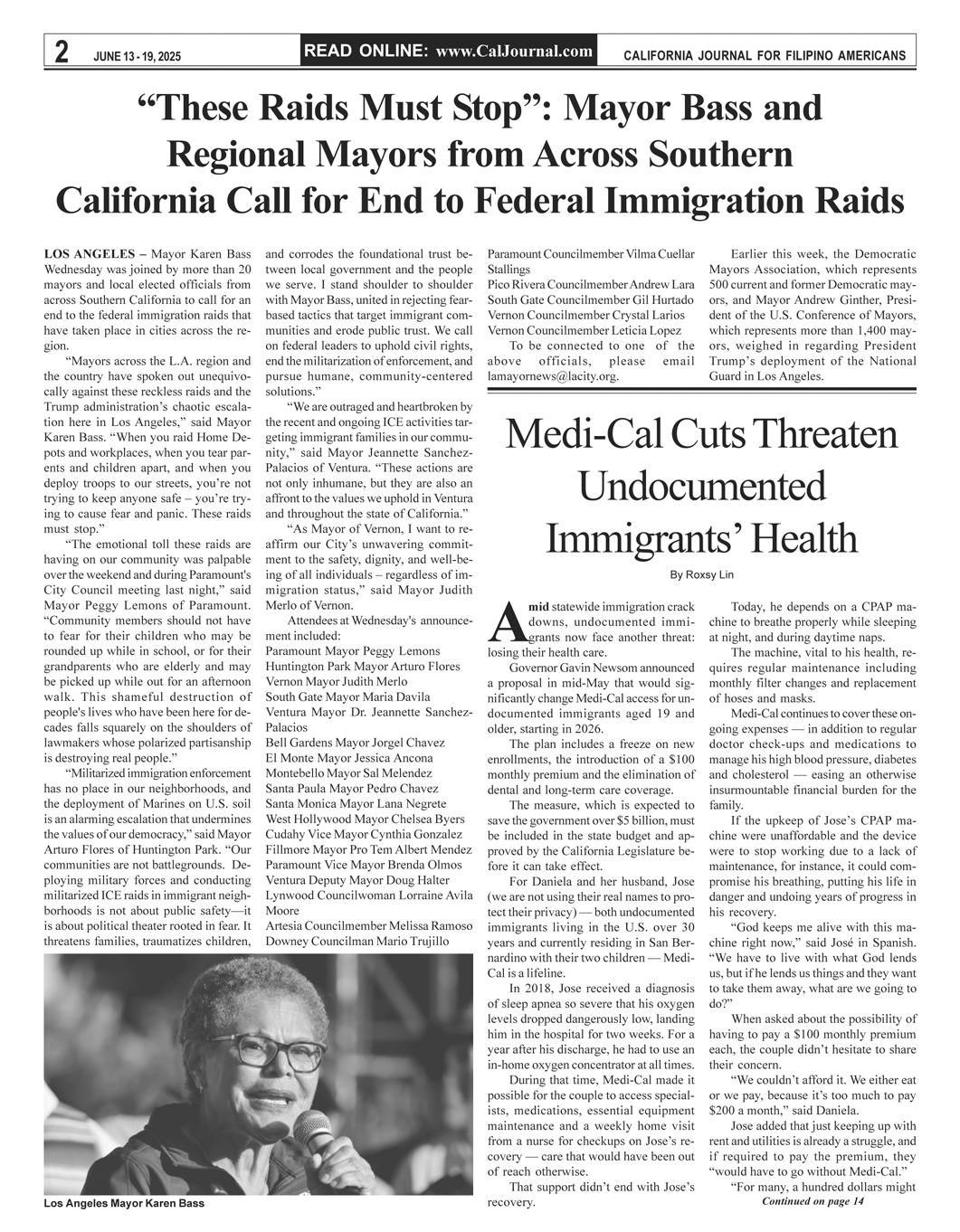 2 JUNE 13 - 19, 2025 READ ONLINE: www.CalJournal.com CALIFORNIA JOURNAL FOR FILIPINO AMERICANS

“These Raids Must Stop”: Mayor Bass and Regional Mayors from Across Southern California Call for End to Federal Immigration Raids

LOS ANGELES – Mayor Karen Bass Wednesday was joined by more than 20 mayors and local elected officials from across Southern California to call for an end to the federal immigration raids that have taken place in cities across the region.

“Mayors across the L.A. region and the country have spoken out unequivocally against these reckless raids and the Trump administration’s chaotic escalation here in Los Angeles,” said Mayor Karen Bass. “When you raid Home Depots and workplaces, when you tear parents and children apart, and when you deploy troops to our streets, you’re not trying to keep anyone safe – you’re trying to cause fear and panic. These raids must stop.”

“The emotional toll these raids are having on our community was palpable over the weekend and during Paramount's City Council meeting last night,” said Mayor Peggy Lemons of Paramount. “Community members should not have to fear for their children who may be rounded up while in school, or for their grandparents who are elderly and may be picked up while out for an afternoon walk. This shameful destruction of people's lives who have been here for decades falls squarely on the shoulders of lawmakers whose polarized partisanship is destroying real people.”

“Militarized immigration enforcement has no place in our neighborhoods, and the deployment of Marines on U.S. soil is an alarming escalation that undermines the values of our democracy,” said Mayor Arturo Flores of Huntington Park. “Our communities are not battlegrounds. Deploying military forces and conducting militarized ICE raids in immigrant neighborhoods is not about public safety—it is about political theater rooted in fear. It threatens families, traumatizes children, and corrodes the foundational trust between local government and the people we serve. I stand shoulder to shoulder with Mayor Bass, united in rejecting fear-based tactics that target immigrant communities and erode public trust. We call on federal leaders to uphold civil rights, end the militarization of enforcement, and pursue humane, community-centered solutions.”

“We are outraged and heartbroken by the recent and ongoing ICE activities targeting immigrant families in our community,” said Mayor Jeannette Sanchez-Palacios of Ventura. “These actions are not only inhumane, but they are also an affront to the values we uphold in Ventura and throughout the state of California.”

“As Mayor of Vernon, I want to reaffirm our City’s unwavering commitment to the safety, dignity, and well-being of all individuals – regardless of immigration status,” said Mayor Judith Merlo of Vernon.

Attendees at Wednesday's announcement included:
Paramount Mayor Peggy Lemons
Huntington Park Mayor Arturo Flores
Vernon Mayor Judith Merlo
South Gate Mayor Maria Davila
Ventura Mayor Dr. Jeannette Sanchez-Palacios
Bell Gardens Mayor Jorgel Chavez
El Monte Mayor Jessica Ancona
Montebello Mayor Sal Melendez
Santa Paula Mayor Pedro Chavez
Santa Monica Mayor Lana Negrete
West Hollywood Mayor Chelsea Byers
Cudahy Vice Mayor Cynthia Gonzalez
Fillmore Mayor Pro Tem Albert Mendez
Paramount Vice Mayor Brenda Olmos
Ventura Deputy Mayor Doug Halter
Lynwood Councilwoman Lorraine Avila Moore
Artesia Councilmember Melissa Ramoso
Downey Councilman Mario Trujillo
Paramount Councilmember Vilma Cuellar Stallings
Pico Rivera Councilmember Andrew Lara
South Gate Councilmember Gil Hurtado
Vernon Councilmember Crystal Larios
Vernon Councilmember Leticia Lopez

To be connected to one of the above officials, please email lamayornews@lacity.org.

Earlier this week, the Democratic Mayors Association, which represents 500 current and former Democratic mayors, and Mayor Andrew Ginther, President of the U.S. Conference of Mayors, which represents more than 1,400 mayors, weighed in regarding President Trump’s deployment of the National Guard in Los Angeles.

Los Angeles Mayor Karen Bass

Medi-Cal Cuts Threaten Undocumented Immigrants’ Health

By Roxsy Lin

Amid statewide immigration crackdowns, undocumented immigrants now face another threat: losing their health care.

Governor Gavin Newsom announced a proposal in mid-May that would significantly change Medi-Cal access for undocumented immigrants aged 19 and older, starting in 2026.

The plan includes a freeze on new enrollments, the introduction of a $100 monthly premium and the elimination of dental and long-term care coverage.

The measure, which is expected to save the government over $5 billion, must be included in the state budget and approved by the California Legislature before it can take effect.

For Daniela and her husband, Jose (we are not using their real names to protect their privacy) — both undocumented immigrants living in the U.S. over 30 years and currently residing in San Bernardino with their two children — Medi-Cal is a lifeline.

In 2018, Jose received a diagnosis of sleep apnea so severe that his oxygen levels dropped dangerously low, landing him in the hospital for two weeks. For a year after his discharge, he had to use an in-home oxygen concentrator at all times.

During that time, Medi-Cal made it possible for the couple to access specialists, medications, essential equipment maintenance and a weekly home visit from a nurse for checkups on Jose’s recovery — care that would have been out of reach otherwise.

That support didn’t end with Jose’s recovery.

Today, he depends on a CPAP machine to breathe properly while sleeping at night, and during daytime naps.

The machine, vital to his health, requires regular maintenance including monthly filter changes and replacement of hoses and masks.

Medi-Cal continues to cover these ongoing expenses — in addition to regular doctor check-ups and medications to manage his high blood pressure, diabetes and cholesterol — easing an otherwise insurmountable financial burden for the family.

If the upkeep of Jose’s CPAP machine were unaffordable and the device were to stop working due to a lack of maintenance, for instance, it could compromise his breathing, putting his life in danger and undoing years of progress in his recovery.

“God keeps me alive with this machine right now,” said José in Spanish. “We have to live with what God lends us, but if he lends us things and they want to take them away, what are we going to do?”

When asked about the possibility of having to pay a $100 monthly premium each, the couple didn’t hesitate to share their concern.

“We couldn’t afford it. We either eat or we pay, because it’s too much to pay $200 a month,” said Daniela.

Jose added that just keeping up with rent and utilities is already a struggle, and if required to pay the premium, they “would have to go without Medi-Cal.”

“For many, a hundred dollars might

Continued on page 14